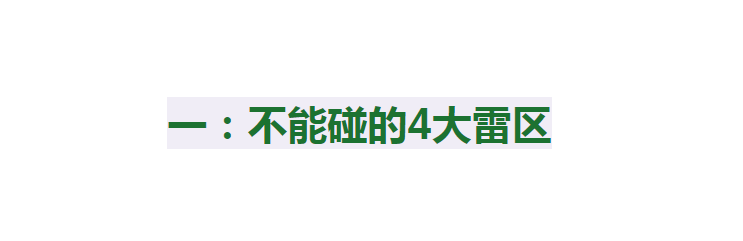 一：不能碰的4大雷区